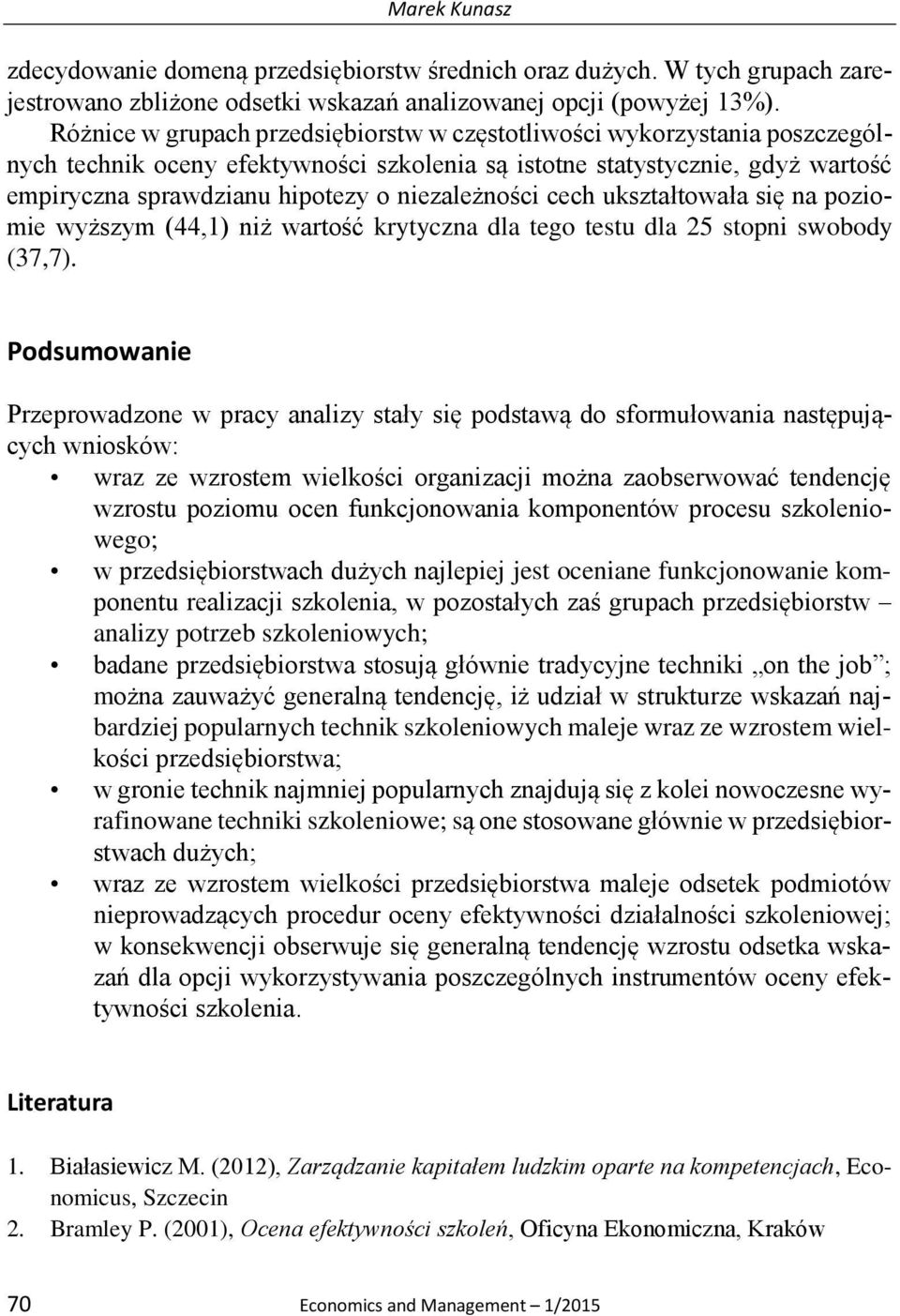 Marek Kunasz

zdecydowanie domeną przedsiębiorstw średnich oraz dużych. W tych grupach zarejestrowano zbliżone odsetki wskazań analizowanej opcji (powyżej 13%).

Różnice w grupach przedsiębiorstw w częstotliwości wykorzystania poszczególnych technik oceny efektywności szkolenia są istotne statystycznie, gdyż wartość empiryczna sprawdzianu hipotezy o niezależności cech ukształtowała się na poziomie wyższym (44,1) niż wartość krytyczna dla tego testu dla 25 stopni swobody (37,7).

Podsumowanie

Przeprowadzone w pracy analizy stały się podstawą do sformułowania następujących wniosków:
• wraz ze wzrostem wielkości organizacji można zaobserwować tendencję wzrostu poziomu ocen funkcjonowania komponentów procesu szkoleniowego;
• w przedsiębiorstwach dużych najlepiej jest oceniane funkcjonowanie komponentu realizacji szkolenia, w pozostałych zaś grupach przedsiębiorstw – analizy potrzeb szkoleniowych;
• badane przedsiębiorstwa stosują głównie tradycyjne techniki „on the job”; można zauważyć generalną tendencję, iż udział w strukturze wskazań najbardziej popularnych technik szkoleniowych maleje wraz ze wzrostem wielkości przedsiębiorstwa;
• w gronie technik najmniej popularnych znajdują się z kolei nowoczesne wyrafinowane techniki szkoleniowe; są one stosowane głównie w przedsiębiorstwach dużych;
• wraz ze wzrostem wielkości przedsiębiorstwa maleje odsetek podmiotów nieprowadzących procedur oceny efektywności działalności szkoleniowej; w konsekwencji obserwuje się generalną tendencję wzrostu odsetka wskazań dla opcji wykorzystywania poszczególnych instrumentów oceny efektywności szkolenia.

Literatura

1. Białasiewicz M. (2012), Zarządzanie kapitałem ludzkim oparte na kompetencjach, Economicus, Szczecin
2. Bramley P. (2001), Ocena efektywności szkoleń, Oficyna Ekonomiczna, Kraków

70 Economics and Management – 1/2015